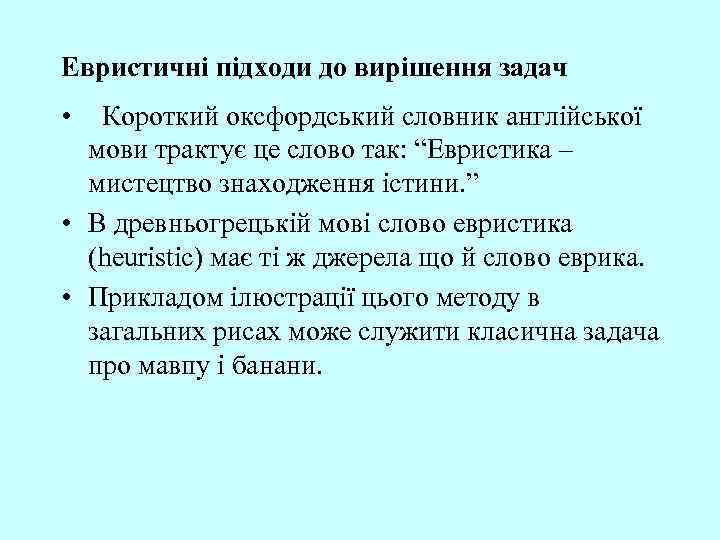 Евристичні підходи до вирішення задач

• Короткий оксфордський словник англійської мови трактує це слово так: “Евристика – мистецтво знаходження істини.”

• В древньогрецькій мові слово евристика (heuristic) має ті ж джерела що й слово еврика.

• Прикладом ілюстрації цього методу в загальних рисах може служити класична задача про мавпу і банани.